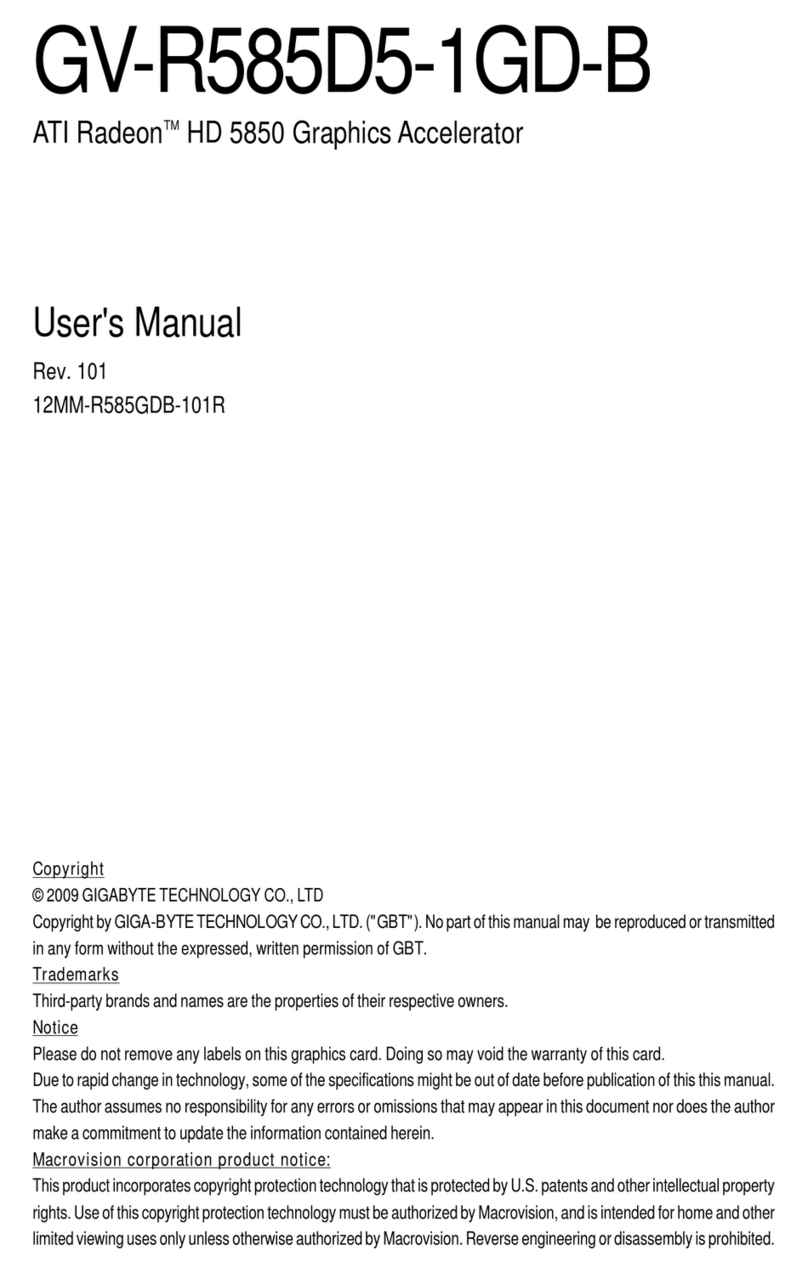 GV-R585D5-1GD-B

ATI Radeon™ HD 5850 Graphics Accelerator

User's Manual

Rev. 101
12MM-R585GDB-101R

Copyright
© 2009 GIGABYTE TECHNOLOGY CO., LTD
Copyright by GIGA-BYTE TECHNOLOGY CO., LTD. ("GBT"). No part of this manual may be reproduced or transmitted in any form without the expressed, written permission of GBT.
Trademarks
Third-party brands and names are the properties of their respective owners.
Notice
Please do not remove any labels on this graphics card. Doing so may void the warranty of this card.
Due to rapid change in technology, some of the specifications might be out of date before publication of this this manual.
The author assumes no responsibility for any errors or omissions that may appear in this document nor does the author make a commitment to update the information contained herein.
Macrovision corporation product notice:
This product incorporates copyright protection technology that is protected by U.S. patents and other intellectual property rights. Use of this copyright protection technology must be authorized by Macrovision, and is intended for home and other limited viewing uses only unless otherwise authorized by Macrovision. Reverse engineering or disassembly is prohibited.